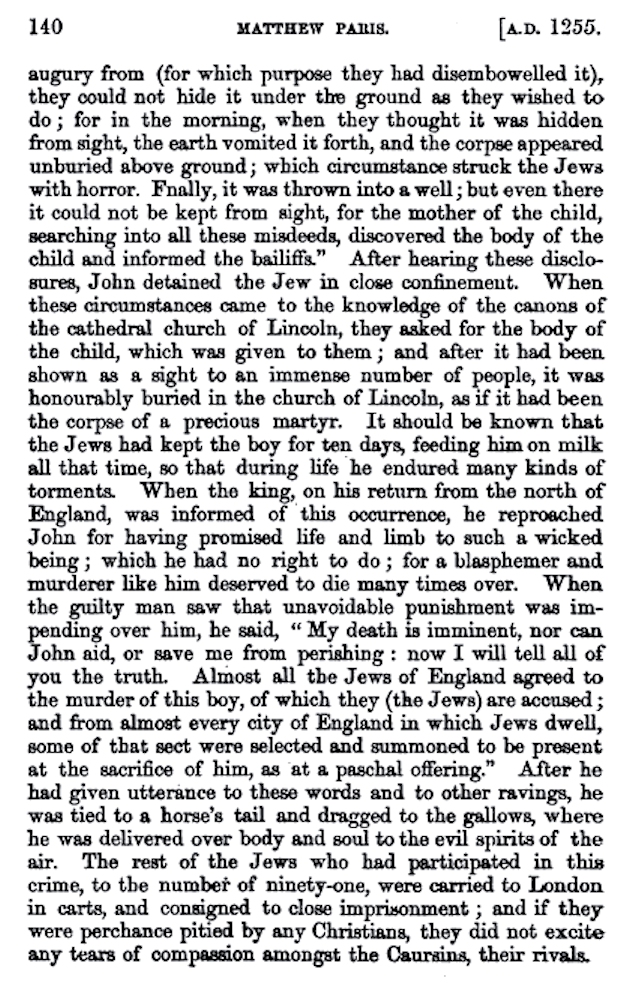 140 MATTHEW PARIS. [A.D. 1255.

augury from (for which purpose they had disembowelled it), they could not hide it under the ground as they wished to do; for in the morning, when they thought it was hidden from sight, the earth vomited it forth, and the corpse appeared unburied above ground; which circumstance struck the Jews with horror. Fnally, it was thrown into a well; but even there it could not be kept from sight, for the mother of the child, searching into all these misdeeds, discovered the body of the child and informed the bailiffs." After hearing these disclosures, John detained the Jew in close confinement. When these circumstances came to the knowledge of the canons of the cathedral church of Lincoln, they asked for the body of the child, which was given to them; and after it had been shown as a sight to an immense number of people, it was honourably buried in the church of Lincoln, as if it had been the corpse of a precious martyr. It should be known that the Jews had kept the boy for ten days, feeding him on milk all that time, so that during life he endured many kinds of torments. When the king, on his return from the north of England, was informed of this occurrence, he reproached John for having promised life and limb to such a wicked being; which he had no right to do; for a blasphemer and murderer like him deserved to die many times over. When the guilty man saw that unavoidable punishment was impending over him, he said, "My death is imminent, nor can John aid, or save me from perishing: now I will tell all of you the truth. Almost all the Jews of England agreed to the murder of this boy, of which they (the Jews) are accused; and from almost every city of England in which Jews dwell, some of that sect were selected and summoned to be present at the sacrifice of him, as at a paschal offering." After he had given utterance to these words and to other ravings, he was tied to a horse's tail and dragged to the gallows, where he was delivered over body and soul to the evil spirits of the air. The rest of the Jews who had participated in this crime, to the number of ninety-one, were carried to London in carts, and consigned to close imprisonment; and if they were perchance pitied by any Christians, they did not excite any tears of compassion amongst the Caursins, their rivals.